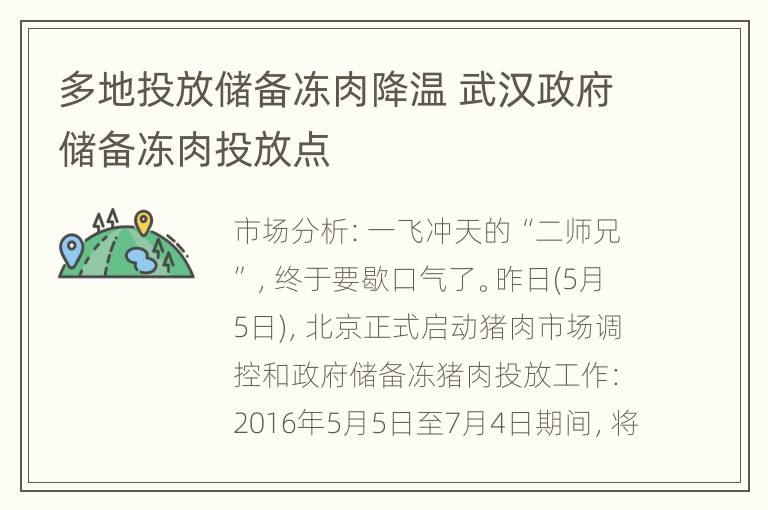 多地投放储备冻肉降温 武汉政府储备冻肉投放点

市场分析: 一飞冲天的“二师兄”, 终于要歇口气了。昨日(5月5日), 北京正式启动猪肉市场调控和政府储备冻猪肉投放工作: 2016年5月5日至7月4日期间, 将